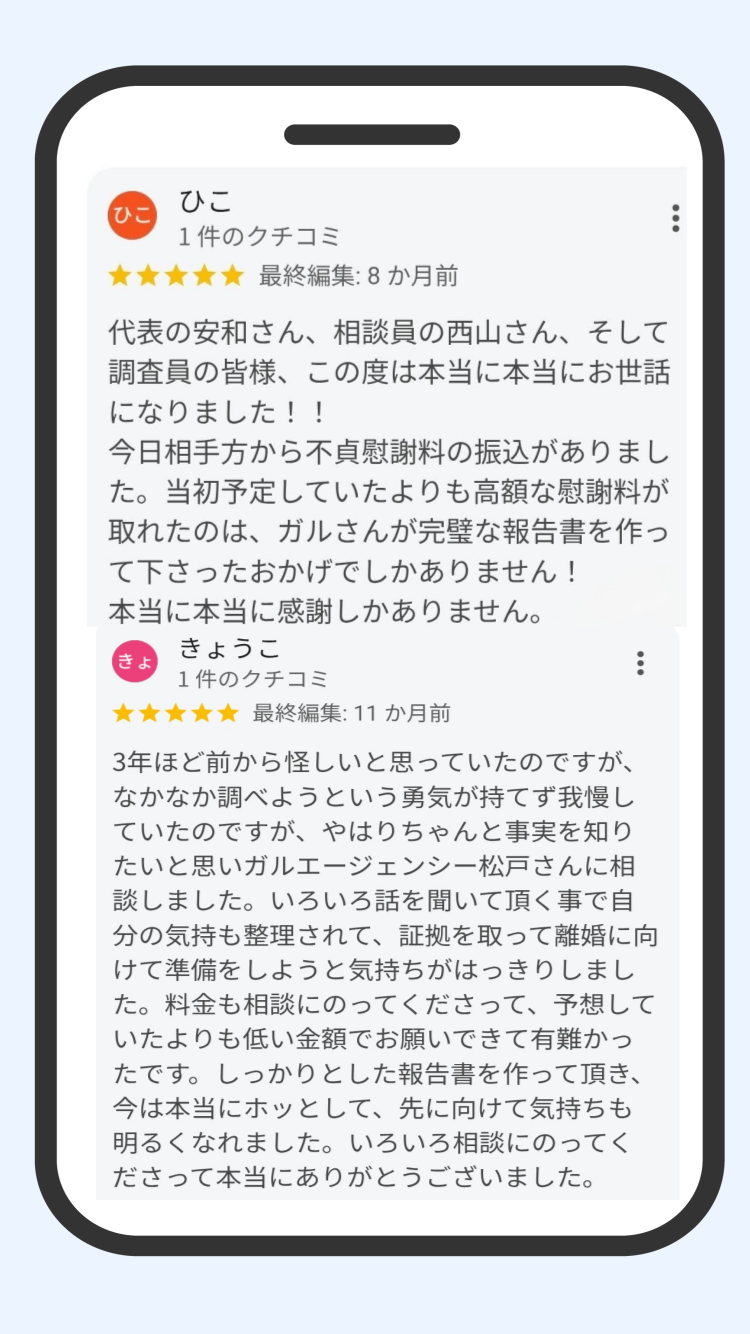 ひこ

ひこ
1 件のクチコミ
★★★★★ 最終編集: 8 か月前

代表の安和さん、相談員の西山さん、そして調査員の皆様、この度は本当に本当にお世話になりました！！
今日相手方から不貞慰謝料の振込がありました。当初予定していたよりも高額な慰謝料が取れたのは、ガルさんが完璧な報告書を作って下さったおかげでしかありません！
本当に本当に感謝しかありません。

きょ

きょうこ
1 件のクチコミ
★★★★★ 最終編集: 11 か月前

3年ほど前から怪しいと思っていたのですが、なかなか調べようという勇気が持てず我慢していたのですが、やはりちゃんと事実を知りたいと思いガルエージェンシー松戸さんに相談しました。いろいろ話を聞いて頂く事で自分の気持も整理されて、証拠を取って離婚に向けて準備をしようと気持ちがはっきりしました。料金も相談にのってくださって、予想していたよりも低い金額でお願いできて有難かったです。しっかりとした報告書を作って頂き、今は本当にホッとして、先に向けて気持ちも明るくなれました。いろいろ相談にのってくださって本当にありがとうございました。